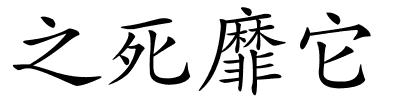 之死靡它